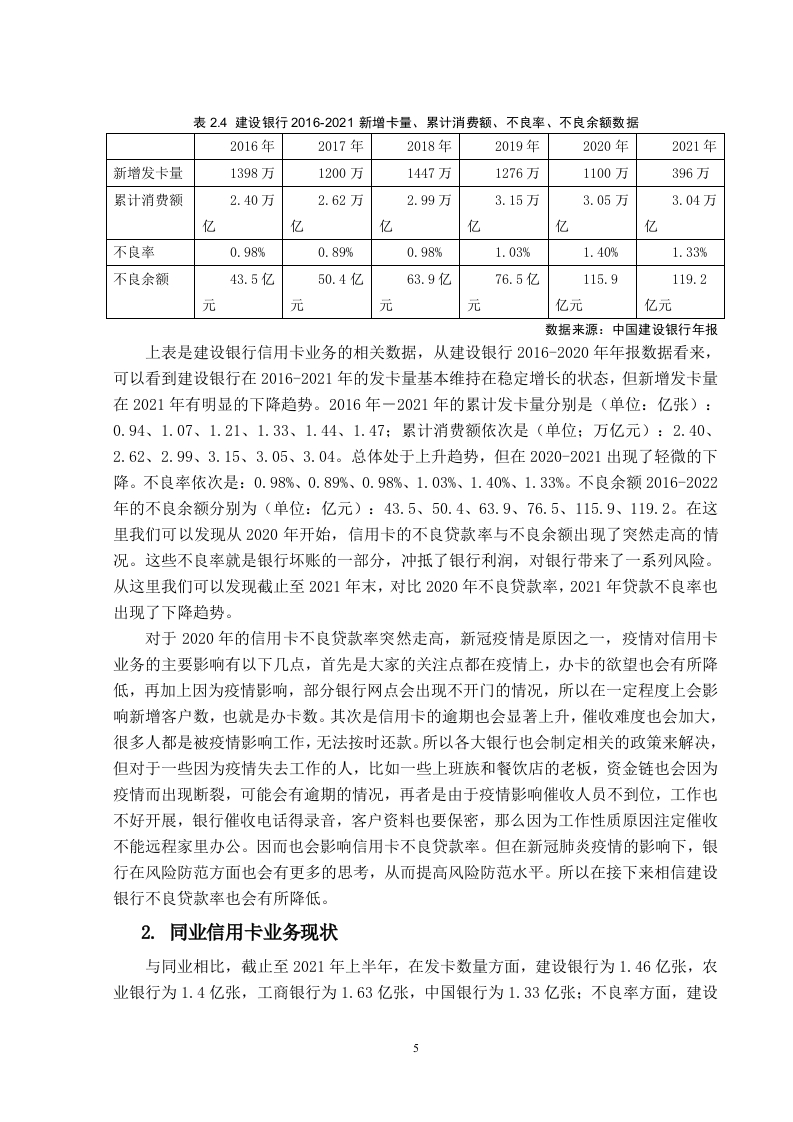 表 2.4 建设银行 2016-2021 新增卡量、累计消费额、不良率、不良余额数据

| | 2016 年 | 2017 年 | 2018 年 | 2019 年 | 2020 年 | 2021 年 |
|---|---|---|---|---|---|---|
| 新增发卡量 | 1398 万 | 1200 万 | 1447 万 | 1276 万 | 1100 万 | 396 万 |
| 累计消费额 | 2.40 万亿 | 2.62 万亿 | 2.99 万亿 | 3.15 万亿 | 3.05 万亿 | 3.04 万亿 |
| 不良率 | 0.98% | 0.89% | 0.98% | 1.03% | 1.40% | 1.33% |
| 不良余额 | 43.5 亿元 | 50.4 亿元 | 63.9 亿元 | 76.5 亿元 | 115.9 亿元 | 119.2 亿元 |

数据来源：中国建设银行年报

上表是建设银行信用卡业务的相关数据，从建设银行 2016-2020 年年报数据看来，可以看到建设银行在 2016-2021 年的发卡量基本维持在稳定增长的状态，但新增发卡量在 2021 年有明显的下降趋势。2016 年－2021 年的累计发卡量分别是（单位：亿张）：0.94、1.07、1.21、1.33、1.44、1.47；累计消费额依次是（单位；万亿元）：2.40、2.62、2.99、3.15、3.05、3.04。总体处于上升趋势，但在 2020-2021 出现了轻微的下降。不良率依次是：0.98%、0.89%、0.98%、1.03%、1.40%、1.33%。不良余额 2016-2022 年的不良余额分别为（单位：亿元）：43.5、50.4、63.9、76.5、115.9、119.2。在这里我们可以发现从 2020 年开始，信用卡的不良贷款率与不良余额出现了突然走高的情况。这些不良率就是银行坏账的一部分，冲抵了银行利润，对银行带来了一系列风险。从这里我们可以发现截止至 2021 年末，对比 2020 年不良贷款率，2021 年贷款不良率也出现了下降趋势。

对于 2020 年的信用卡不良贷款率突然走高，新冠疫情是原因之一，疫情对信用卡业务的主要影响有以下几点，首先是大家的关注点都在疫情上，办卡的欲望也会有所降低，再加上因为疫情影响，部分银行网点会出现不开门的情况，所以在一定程度上会影响新增客户数，也就是办卡数。其次是信用卡的逾期也会显著上升，催收难度也会加大，很多人都是被疫情影响工作，无法按时还款。所以各大银行也会制定相关的政策来解决，但对于一些因为疫情失去工作的人，比如一些上班族和餐饮店的老板，资金链也会因为疫情而出现断裂，可能会有逾期的情况，再者是由于疫情影响催收人员不到位，工作也不好开展，银行催收电话得录音，客户资料也要保密，那么因为工作性质原因注定催收不能远程家里办公。因而也会影响信用卡不良贷款率。但在新冠肺炎疫情的影响下，银行在风险防范方面也会有更多的思考，从而提高风险防范水平。所以在接下来相信建设银行不良贷款率也会有所降低。

2. 同业信用卡业务现状

与同业相比，截止至 2021 年上半年，在发卡数量方面，建设银行为 1.46 亿张，农业银行为 1.4 亿张，工商银行为 1.63 亿张，中国银行为 1.33 亿张；不良率方面，建设

5